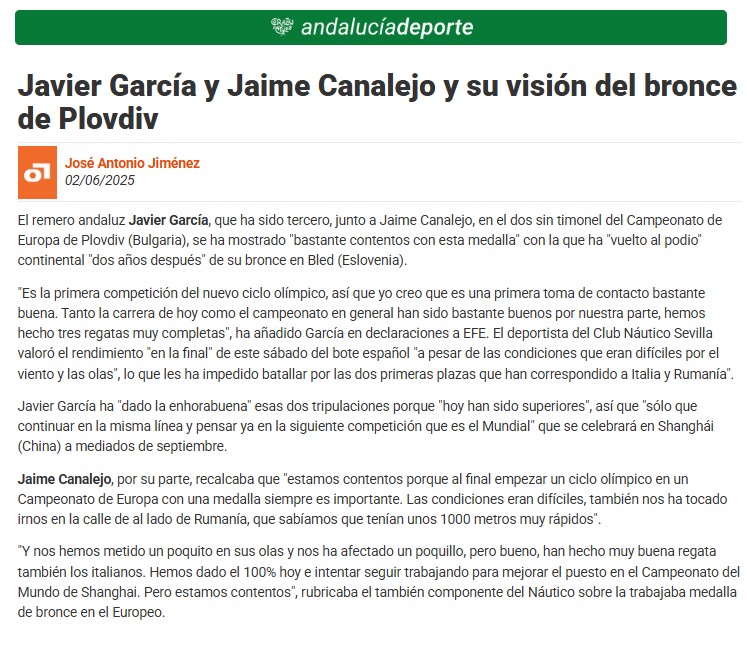 andalucíadeporte

Javier García y Jaime Canalejo y su visión del bronce de Plovdiv

José Antonio Jiménez
02/06/2025

El remero andaluz Javier García, que ha sido tercero, junto a Jaime Canalejo, en el dos sin timonel del Campeonato de Europa de Plovdiv (Bulgaria), se ha mostrado "bastante contentos con esta medalla" con la que ha "vuelto al podio" continental "dos años después" de su bronce en Bled (Eslovenia).

"Es la primera competición del nuevo ciclo olímpico, así que yo creo que es una primera toma de contacto bastante buena. Tanto la carrera de hoy como el campeonato en general han sido bastante buenos por nuestra parte, hemos hecho tres regatas muy completas", ha añadido García en declaraciones a EFE. El deportista del Club Náutico Sevilla valoró el rendimiento "en la final" de este sábado del bote español "a pesar de las condiciones que eran difíciles por el viento y las olas", lo que les ha impedido batallar por las dos primeras plazas que han correspondido a Italia y Rumanía".

Javier García ha "dado la enhorabuena" esas dos tripulaciones porque "hoy han sido superiores", así que "sólo que continuar en la misma línea y pensar ya en la siguiente competición que es el Mundial" que se celebrará en Shanghái (China) a mediados de septiembre.

Jaime Canalejo, por su parte, recalcaba que "estamos contentos porque al final empezar un ciclo olímpico en un Campeonato de Europa con una medalla siempre es importante. Las condiciones eran difíciles, también nos ha tocado irnos en la calle de al lado de Rumanía, que sabíamos que tenían unos 1000 metros muy rápidos".

"Y nos hemos metido un poquito en sus olas y nos ha afectado un poquillo, pero bueno, han hecho muy buena regata también los italianos. Hemos dado el 100% hoy e intentar seguir trabajando para mejorar el puesto en el Campeonato del Mundo de Shanghai. Pero estamos contentos", rubricaba el también componente del Náutico sobre la trabajaba medalla de bronce en el Europeo.